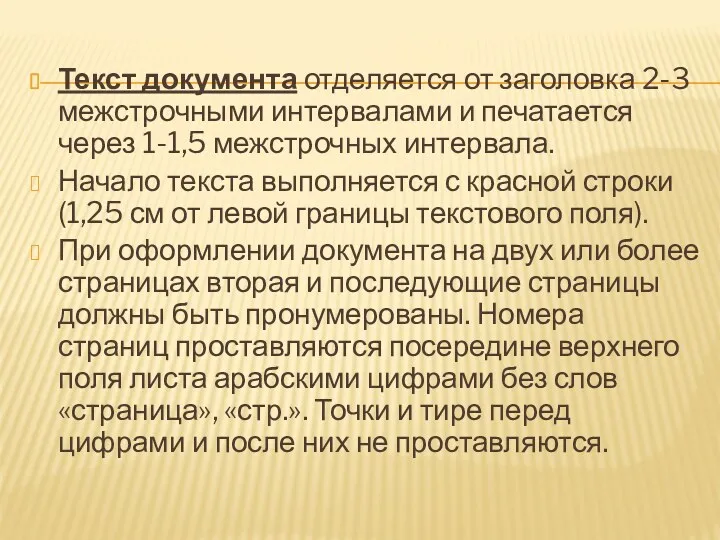 Текст документа отделяется от заголовка 2-3 межстрочными интервалами и печатается через 1-1,5 межстрочных интервала.

Начало текста выполняется с красной строки (1,25 см от левой границы текстового поля).

При оформлении документа на двух или более страницах вторая и последующие страницы должны быть пронумерованы. Номера страниц проставляются посередине верхнего поля листа арабскими цифрами без слов «страница», «стр.». Точки и тире перед цифрами и после них не проставляются.